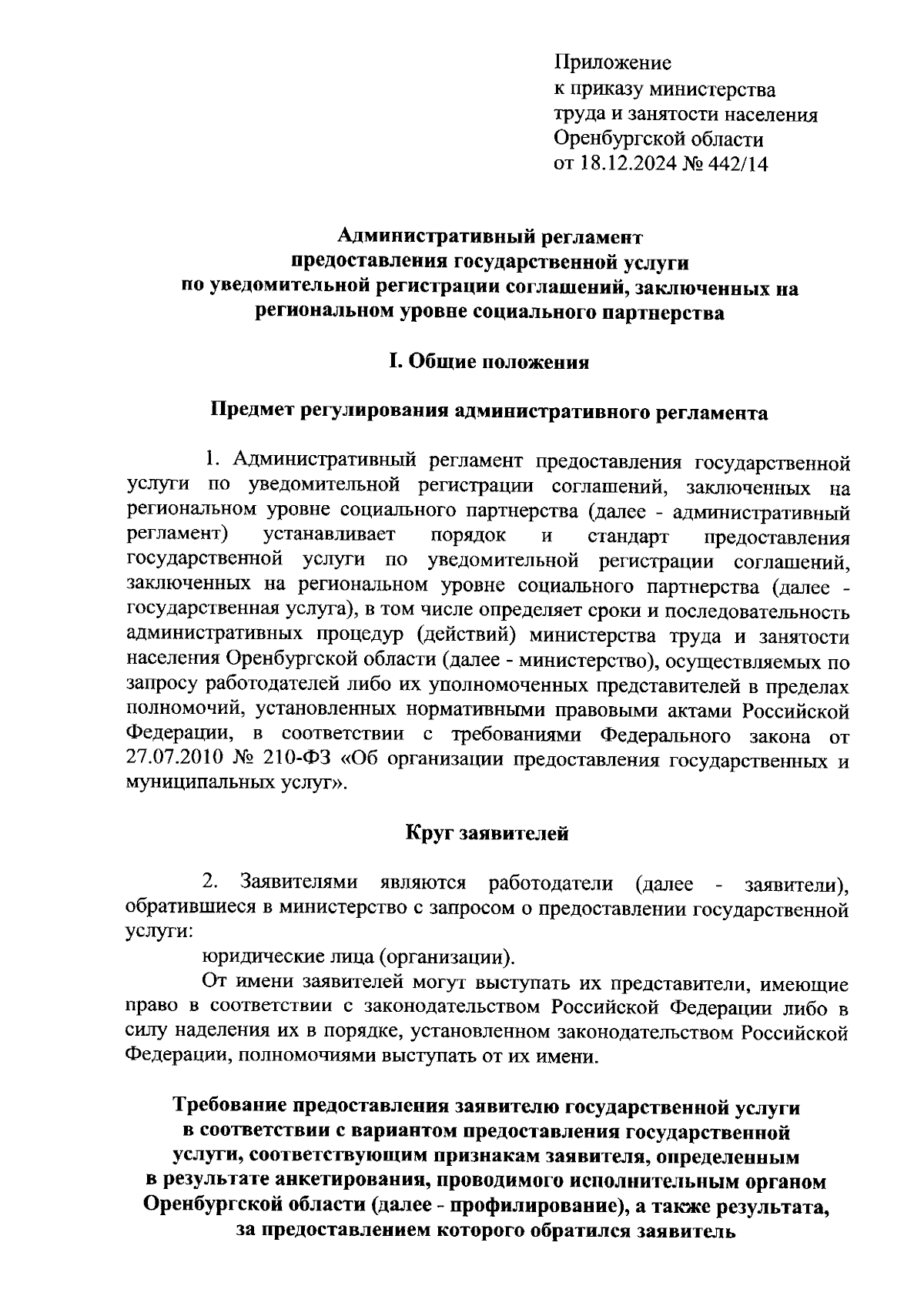 Приложение
к приказу министерства
труда и занятости населения
Оренбургской области
от 18.12.2024 № 442/14

Административный регламент
предоставления государственной услуги
по уведомительной регистрации соглашений, заключенных на региональном уровне социального партнерства

I. Общие положения

Предмет регулирования административного регламента

1. Административный регламент предоставления государственной услуги по уведомительной регистрации соглашений, заключенных на региональном уровне социального партнерства (далее - административный регламент) устанавливает порядок и стандарт предоставления государственной услуги по уведомительной регистрации соглашений, заключенных на региональном уровне социального партнерства (далее - государственная услуга), в том числе определяет сроки и последовательность административных процедур (действий) министерства труда и занятости населения Оренбургской области (далее - министерство), осуществляемых по запросу работодателей либо их уполномоченных представителей в пределах полномочий, установленных нормативными правовыми актами Российской Федерации, в соответствии с требованиями Федерального закона от 27.07.2010 № 210-ФЗ «Об организации предоставления государственных и муниципальных услуг».

Круг заявителей

2. Заявителями являются работодатели (далее - заявители), обратившиеся в министерство с запросом о предоставлении государственной услуги:
юридические лица (организации).
От имени заявителей могут выступать их представители, имеющие право в соответствии с законодательством Российской Федерации либо в силу наделения их в порядке, установленном законодательством Российской Федерации, полномочиями выступать от их имени.

Требование предоставления заявителю государственной услуги в соответствии с вариантом предоставления государственной услуги, соответствующим признакам заявителя, определенным в результате анкетирования, проводимого исполнительным органом Оренбургской области (далее - профилирование), а также результата, за предоставлением которого обратился заявитель